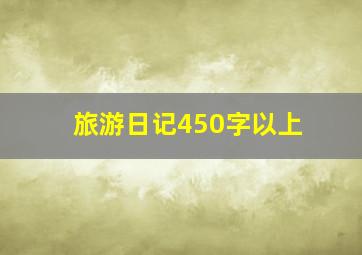 旅游日记450字以上